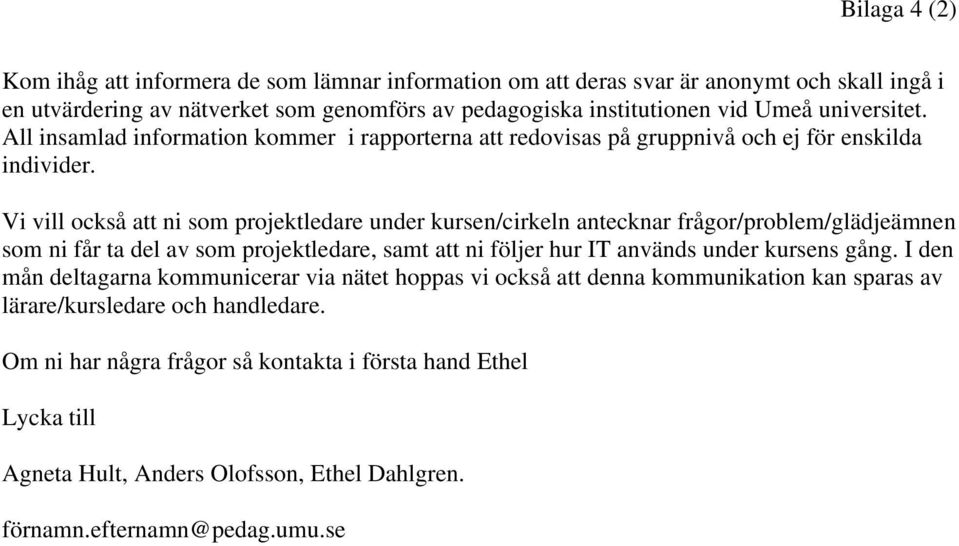 Bilaga 4 (2)

Kom ihåg att informera de som lämnar information om att deras svar är anonymt och skall ingå i en utvärdering av nätverket som genomförs av pedagogiska institutionen vid Umeå universitet. All insamlad information kommer i rapporterna att redovisas på gruppnivå och ej för enskilda individer.

Vi vill också att ni som projektledare under kursen/cirkeln antecknar frågor/problem/glädjeämnen som ni får ta del av som projektledare, samt att ni följer hur IT används under kursens gång. I den mån deltagarna kommunicerar via nätet hoppas vi också att denna kommunikation kan sparas av lärare/kursledare och handledare.

Om ni har några frågor så kontakta i första hand Ethel

Lycka till

Agneta Hult, Anders Olofsson, Ethel Dahlgren.

förnamn.efternamn@pedag.umu.se